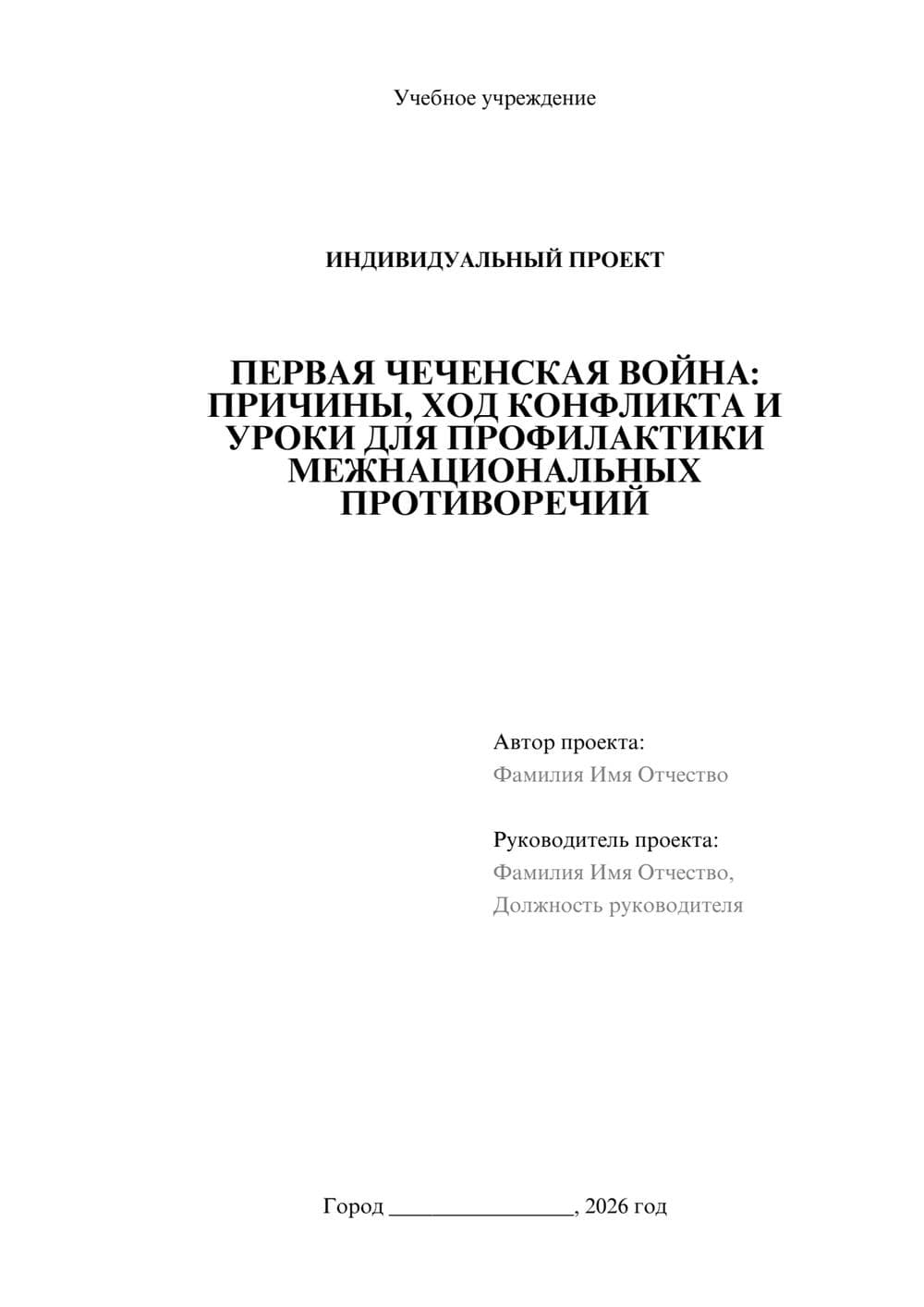 Учебное учреждение

ИНДИВИДУАЛЬНЫЙ ПРОЕКТ

ПЕРВАЯ ЧЕЧЕНСКАЯ ВОЙНА: ПРИЧИНЫ, ХОД КОНФЛИКТА И УРОКИ ДЛЯ ПРОФИЛАКТИКИ МЕЖНАЦИОНАЛЬНЫХ ПРОТИВОРЕЧИЙ

Автор проекта:
Фамилия Имя Отчество

Руководитель проекта:
Фамилия Имя Отчество,
Должность руководителя

Город ________________, 2026 год